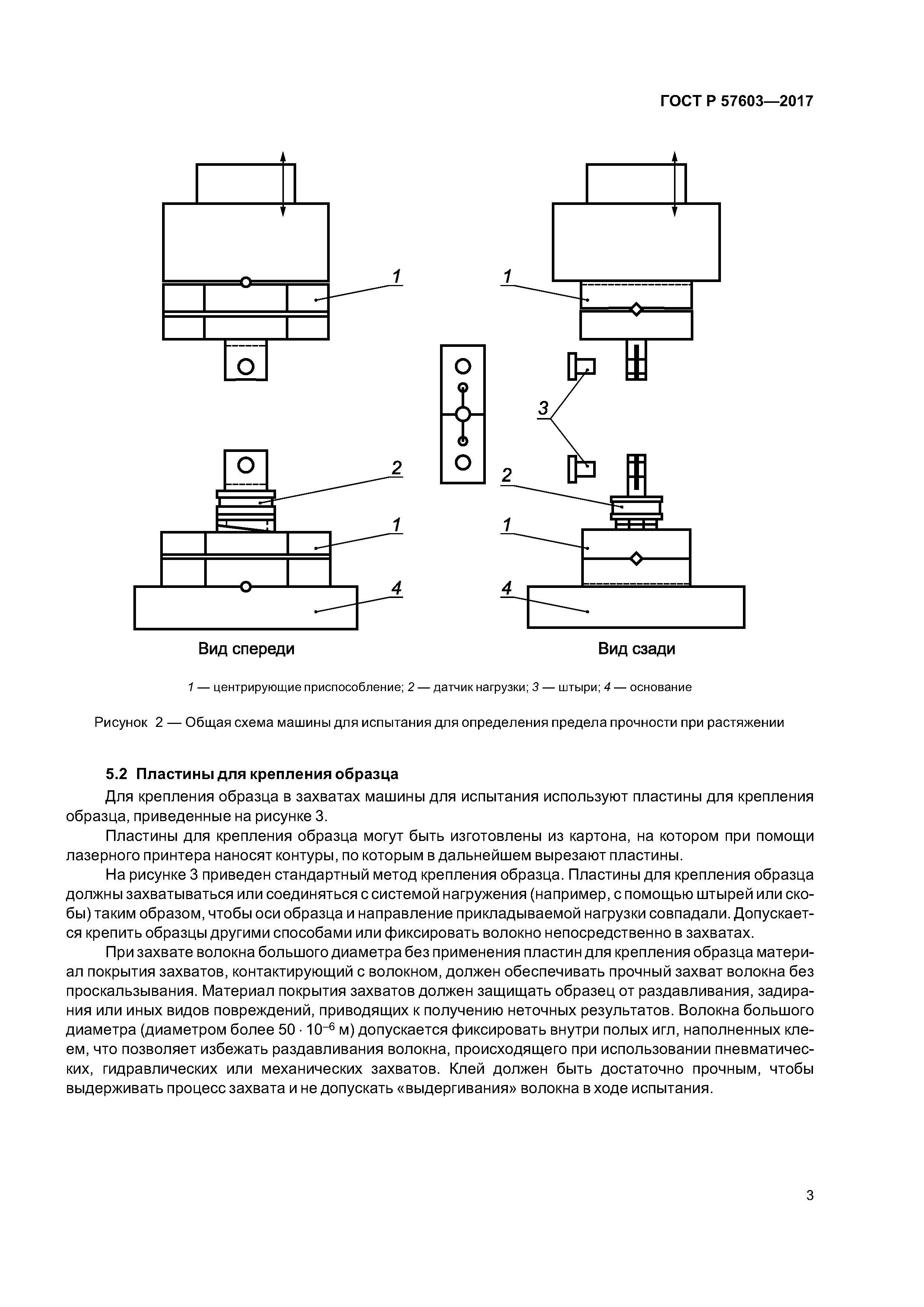 ГОСТ Р 57603—2017

1

1

3

2

2

1

1

4

4

Вид спереди

Вид сзади

1 — центрирующие приспособление; 2 — датчик нагрузки; 3 — штыри; 4 — основание

Рисунок 2 — Общая схема машины для испытания для определения предела прочности при растяжении

5.2 Пластины для крепления образца

Для крепления образца в захватах машины для испытания используют пластины для крепления образца, приведенные на рисунке 3.

Пластины для крепления образца могут быть изготовлены из картона, на котором при помощи лазерного принтера наносят контуры, по которым в дальнейшем вырезают пластины.

На рисунке 3 приведен стандартный метод крепления образца. Пластины для крепления образца должны захватываться или соединяться с системой нагружения (например, с помощью штырей или скобы) таким образом, чтобы оси образца и направление прикладываемой нагрузки совпадали. Допускается крепить образцы другими способами или фиксировать волокно непосредственно в захватах.

При захвате волокна большого диаметра без применения пластин для крепления образца материал покрытия захватов, контактирующий с волокном, должен обеспечивать прочный захват волокна без проскальзывания. Материал покрытия захватов должен защищать образец от раздавливания, задирания или иных видов повреждений, приводящих к получению неточных результатов. Волокна большого диаметра (диаметром более $50 \cdot 10^{-6}$ м) допускается фиксировать внутри полых игл, наполненных клеем, что позволяет избежать раздавливания волокна, происходящего при использовании пневматических, гидравлических или механических захватов. Клей должен быть достаточно прочным, чтобы выдерживать процесс захвата и не допускать «выдергивания» волокна в ходе испытания.

3